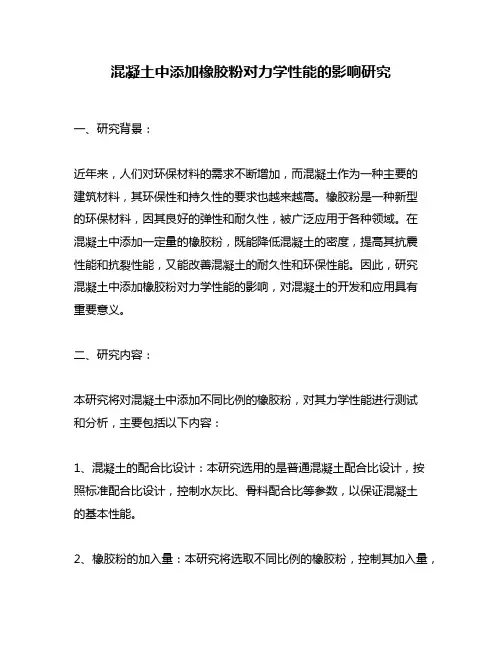 混凝土中添加橡胶粉对力学性能的影响研究

一、研究背景：

近年来，人们对环保材料的需求不断增加，而混凝土作为一种主要的建筑材料，其环保性和持久性的要求也越来越高。橡胶粉是一种新型的环保材料，因其良好的弹性和耐久性，被广泛应用于各种领域。在混凝土中添加一定量的橡胶粉，既能降低混凝土的密度，提高其抗震性能和抗裂性能，又能改善混凝土的耐久性和环保性能。因此，研究混凝土中添加橡胶粉对力学性能的影响，对混凝土的开发和应用具有重要意义。

二、研究内容：

本研究将对混凝土中添加不同比例的橡胶粉，对其力学性能进行测试和分析，主要包括以下内容：

1、混凝土的配合比设计：本研究选用的是普通混凝土配合比设计，按照标准配合比设计，控制水灰比、骨料配合比等参数，以保证混凝土的基本性能。

2、橡胶粉的加入量：本研究将选取不同比例的橡胶粉，控制其加入量，